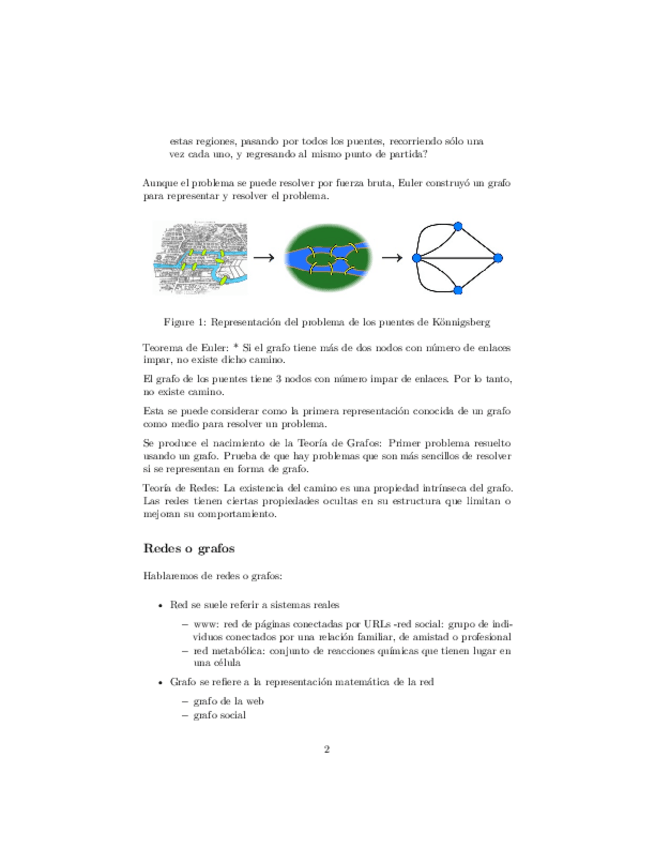 estas regiones, pasando por todos los puentes, recorriendo sólo una vez cada uno, y regresando al mismo punto de partida?

Aunque el problema se puede resolver por fuerza bruta, Euler construyó un grafo para representar y resolver el problema.

Figure 1: Representación del problema de los puentes de Könnigsberg

Teorema de Euler: * Si el grafo tiene más de dos nodos con número de enlaces impar, no existe dicho camino.

El grafo de los puentes tiene 3 nodos con número impar de enlaces. Por lo tanto, no existe camino.

Esta se puede considerar como la primera representación conocida de un grafo como medio para resolver un problema.

Se produce el nacimiento de la Teoría de Grafos: Primer problema resuelto usando un grafo. Prueba de que hay problemas que son más sencillos de resolver si se representan en forma de grafo.

Teoría de Redes: La existencia del camino es una propiedad intrínseca del grafo. Las redes tienen ciertas propiedades ocultas en su estructura que limitan o mejoran su comportamiento.

Redes o grafos

Hablaremos de redes o grafos:

• Red se suele referir a sistemas reales
  – www: red de páginas conectadas por URLs -red social: grupo de individuos conectados por una relación familiar, de amistad o profesional
  – red metabólica: conjunto de reacciones químicas que tienen lugar en una célula
• Grafo se refiere a la representación matemática de la red
  – grafo de la web
  – grafo social

2